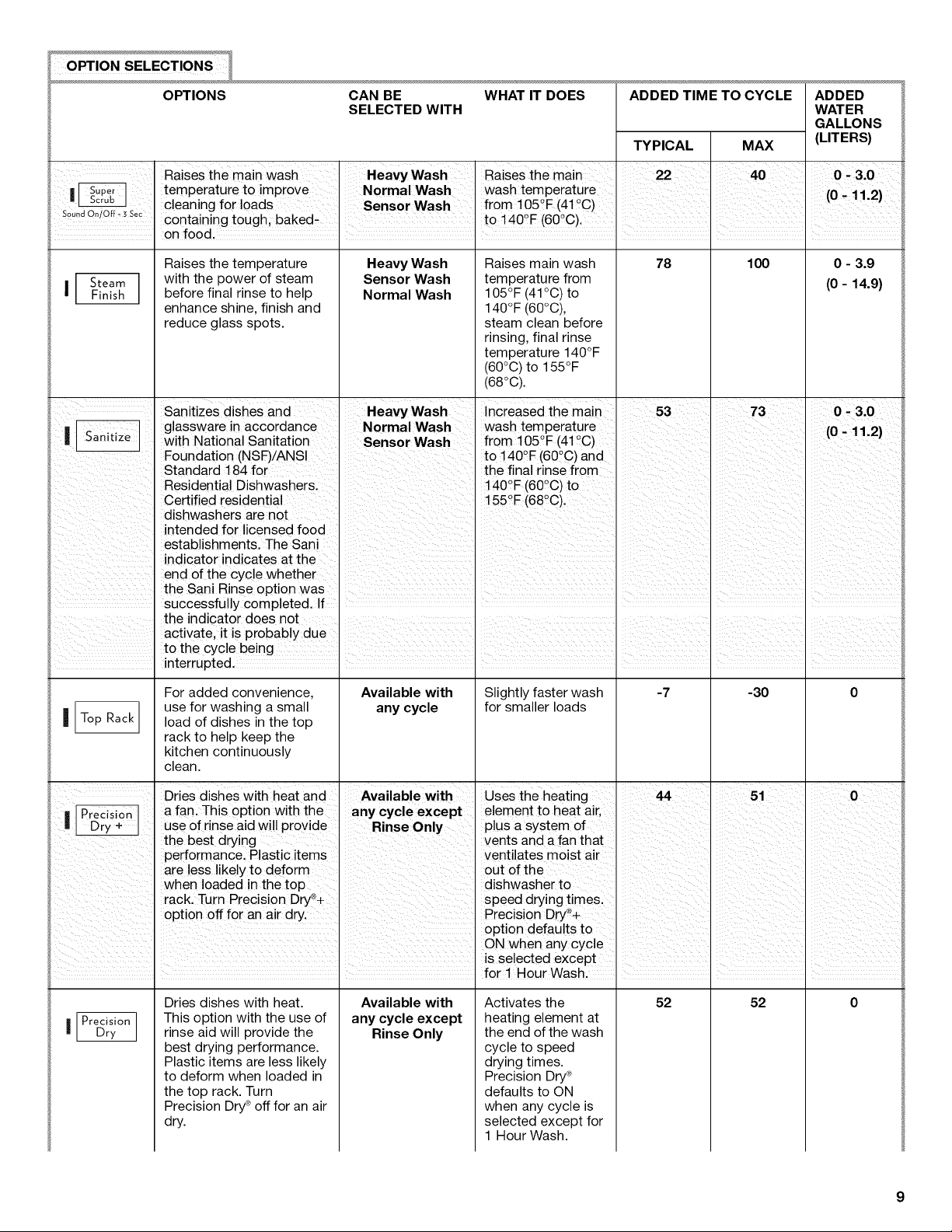 OPTION SELECTIONS

| | OPTIONS | CAN BE SELECTED WITH | WHAT IT DOES | ADDED TIME TO CYCLE TYPICAL | ADDED TIME TO CYCLE MAX | ADDED WATER GALLONS (LITERS) |
|---|---|---|---|---|---|---|
| Super Scrub Sound On/Off - 3 Sec | Raises the main wash temperature to improve cleaning for loads containing tough, baked-on food. | Heavy Wash Normal Wash Sensor Wash | Raises the main wash temperature from 105°F (41°C) to 140°F (60°C). | 22 | 40 | 0 - 3.0 (0 - 11.2) |
| Steam Finish | Raises the temperature with the power of steam before final rinse to help enhance shine, finish and reduce glass spots. | Heavy Wash Sensor Wash Normal Wash | Raises main wash temperature from 105°F (41°C) to 140°F (60°C), steam clean before rinsing, final rinse temperature 140°F (60°C) to 155°F (68°C). | 78 | 100 | 0 - 3.9 (0 - 14.9) |
| Sanitize | Sanitizes dishes and glassware in accordance with National Sanitation Foundation (NSF)/ANSI Standard 184 for Residential Dishwashers. Certified residential dishwashers are not intended for licensed food establishments. The Sani indicator indicates at the end of the cycle whether the Sani Rinse option was successfully completed. If the indicator does not activate, it is probably due to the cycle being interrupted. | Heavy Wash Normal Wash Sensor Wash | Increased the main wash temperature from 105°F (41°C) to 140°F (60°C) and the final rinse from 140°F (60°C) to 155°F (68°C). | 53 | 73 | 0 - 3.0 (0 - 11.2) |
| Top Rack | For added convenience, use for washing a small load of dishes in the top rack to help keep the kitchen continuously clean. | Available with any cycle | Slightly faster wash for smaller loads | -7 | -30 | 0 |
| Precision Dry + | Dries dishes with heat and a fan. This option with the use of rinse aid will provide the best drying performance. Plastic items are less likely to deform when loaded in the top rack. Turn Precision Dry®+ option off for an air dry. | Available with any cycle except Rinse Only | Uses the heating element to heat air, plus a system of vents and a fan that ventilates moist air out of the dishwasher to speed drying times. Precision Dry®+ option defaults to ON when any cycle is selected except for 1 Hour Wash. | 44 | 51 | 0 |
| Precision Dry | Dries dishes with heat. This option with the use of rinse aid will provide the best drying performance. Plastic items are less likely to deform when loaded in the top rack. Turn Precision Dry® off for an air dry. | Available with any cycle except Rinse Only | Activates the heating element at the end of the wash cycle to speed drying times. Precision Dry® defaults to ON when any cycle is selected except for 1 Hour Wash. | 52 | 52 | 0 |

9